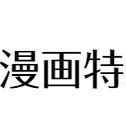 漫画特